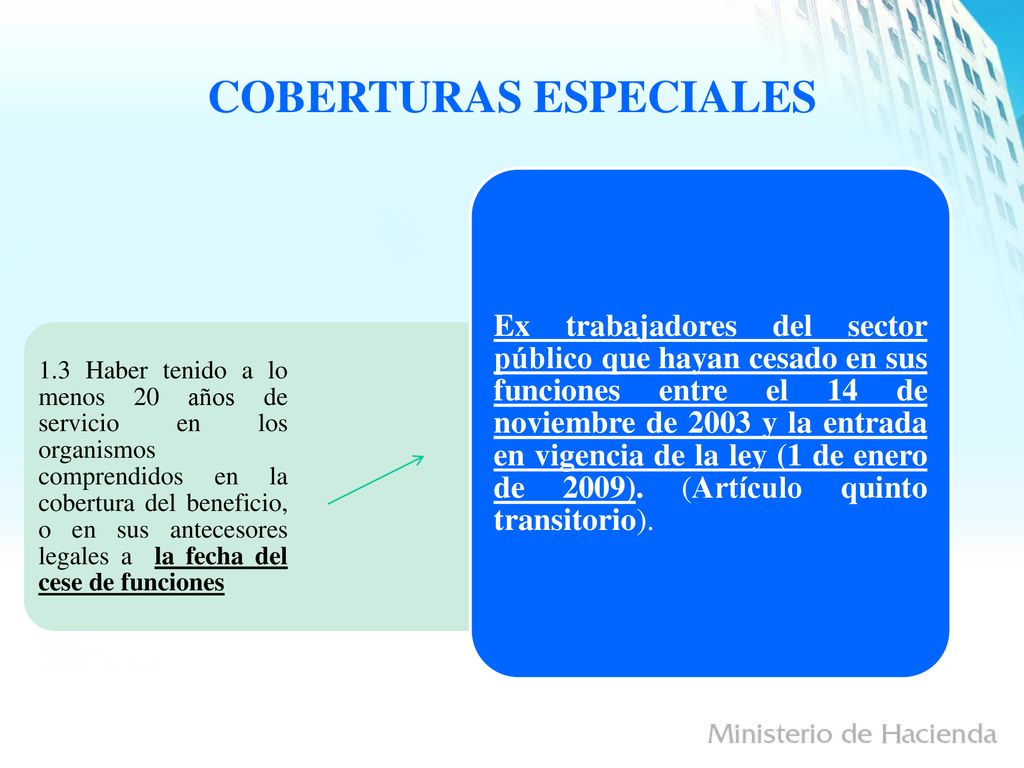 COBERTURAS ESPECIALES

1.3 Haber tenido a lo menos 20 años de servicio en los organismos comprendidos en la cobertura del beneficio, o en sus antecesores legales a la fecha del cese de funciones

Ex trabajadores del sector público que hayan cesado en sus funciones entre el 14 de noviembre de 2003 y la entrada en vigencia de la ley (1 de enero de 2009). (Artículo quinto transitorio).

Ministerio de Hacienda